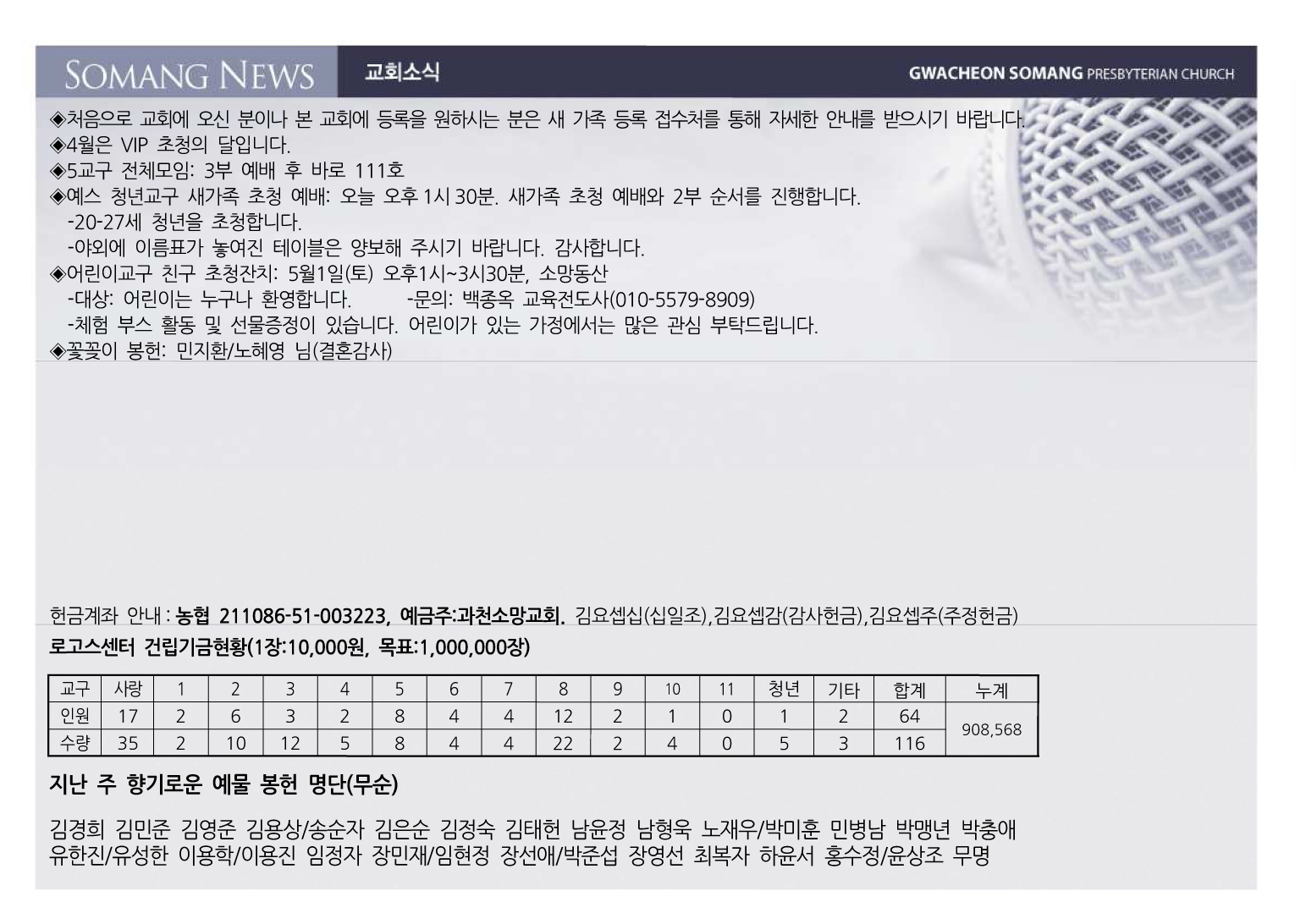 SOMANG NEWS 교회소식 GWACHEON SOMANG PRESBYTERIAN CHURCH

◈처음으로 교회에 오신 분이나 본 교회에 등록을 원하시는 분은 새 가족 등록 접수처를 통해 자세한 안내를 받으시기 바랍니다.
◈4월은 VIP 초청의 달입니다.
◈5교구 전체모임: 3부 예배 후 바로 111호
◈예스 청년교구 새가족 초청 예배: 오늘 오후 1시 30분. 새가족 초청 예배와 2부 순서를 진행합니다.
-20-27세 청년을 초청합니다.
-야외에 이름표가 놓여진 테이블은 양보해 주시기 바랍니다. 감사합니다.
◈어린이교구 친구 초청잔치: 5월1일(토) 오후1시~3시30분, 소망동산
-대상: 어린이는 누구나 환영합니다. -문의: 백종옥 교육전도사(010-5579-8909)
-체험 부스 활동 및 선물증정이 있습니다. 어린이가 있는 가정에서는 많은 관심 부탁드립니다.
◈꽃꽂이 봉헌: 민지환/노혜영 님(결혼감사)

헌금계좌 안내 : 농협 211086-51-003223, 예금주:과천소망교회. 김요셉십(십일조),김요셉감(감사헌금),김요셉주(주정헌금)

로고스센터 건립기금현황(1장:10,000원, 목표:1,000,000장)

| 교구 | 사랑 | 1 | 2 | 3 | 4 | 5 | 6 | 7 | 8 | 9 | 10 | 11 | 청년 | 기타 | 합계 | 누계 |
|---|---|---|---|---|---|---|---|---|---|---|---|---|---|---|---|---|
| 인원 | 17 | 2 | 6 | 3 | 2 | 8 | 4 | 4 | 12 | 2 | 1 | 0 | 1 | 2 | 64 | 908,568 |
| 수량 | 35 | 2 | 10 | 12 | 5 | 8 | 4 | 4 | 22 | 2 | 4 | 0 | 5 | 3 | 116 | |

지난 주 향기로운 예물 봉헌 명단(무순)

김경희 김민준 김영준 김용상/송순자 김은순 김정숙 김태헌 남윤정 남형욱 노재우/박미훈 민병남 박맹년 박충애 유한진/유성한 이용학/이용진 임정자 장민재/임현정 장선애/박준섭 장영선 최복자 하윤서 홍수정/윤상조 무명